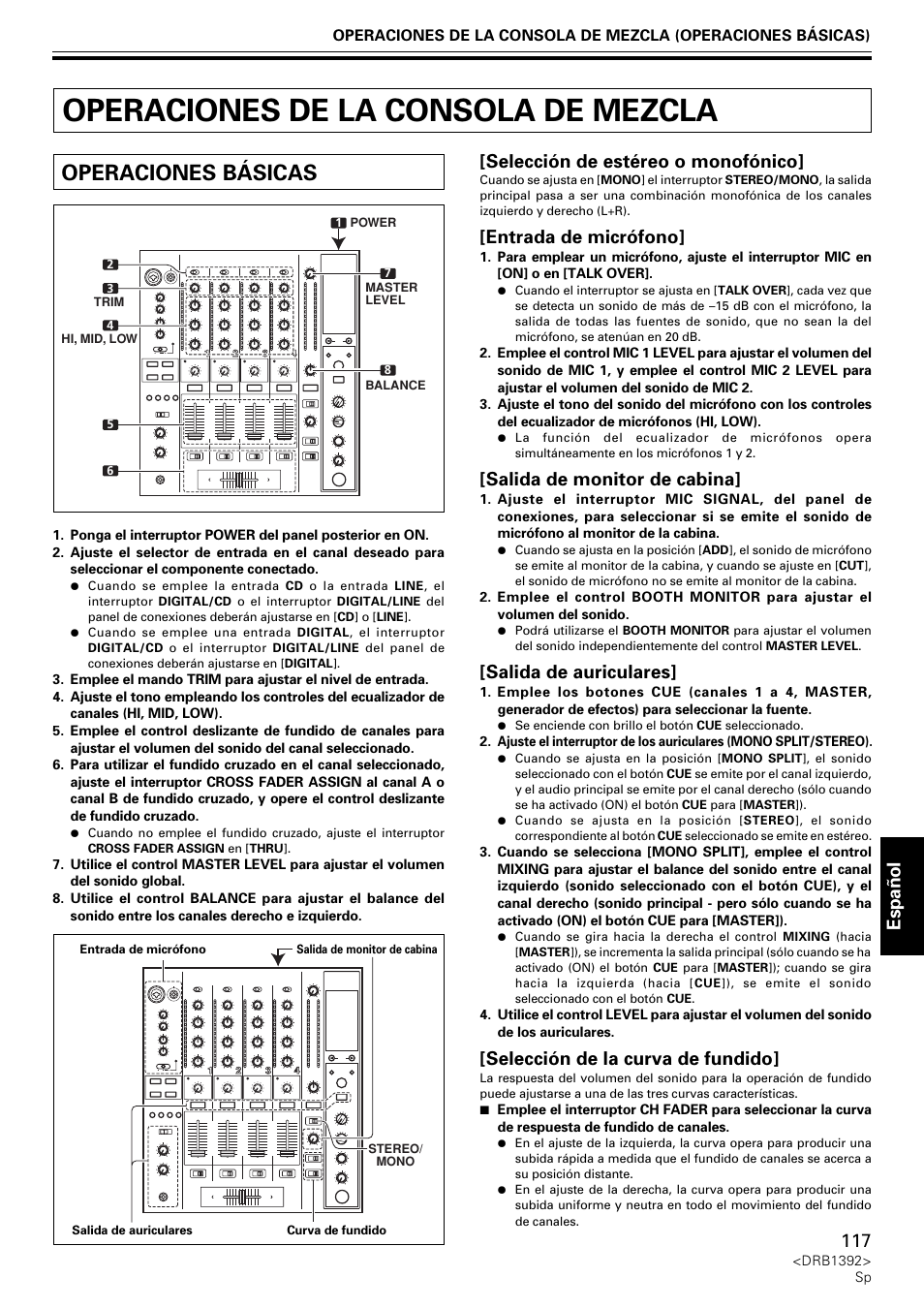 OPERACIONES DE LA CONSOLA DE MEZCLA (OPERACIONES BÁSICAS)

OPERACIONES DE LA CONSOLA DE MEZCLA

OPERACIONES BÁSICAS

1 POWER
2
3 TRIM
4 HI, MID, LOW
5
6
7 MASTER LEVEL
8 BALANCE

1. Ponga el interruptor POWER del panel posterior en ON.
2. Ajuste el selector de entrada en el canal deseado para seleccionar el componente conectado.
● Cuando se emplee la entrada CD o la entrada LINE, el interruptor DIGITAL/CD o el interruptor DIGITAL/LINE del panel de conexiones deberán ajustarse en [CD] o [LINE].
● Cuando se emplee una entrada DIGITAL, el interruptor DIGITAL/CD o el interruptor DIGITAL/LINE del panel de conexiones deberán ajustarse en [DIGITAL].
3. Emplee el mando TRIM para ajustar el nivel de entrada.
4. Ajuste el tono empleando los controles del ecualizador de canales (HI, MID, LOW).
5. Emplee el control deslizante de fundido de canales para ajustar el volumen del sonido del canal seleccionado.
6. Para utilizar el fundido cruzado en el canal seleccionado, ajuste el interruptor CROSS FADER ASSIGN al canal A o canal B de fundido cruzado, y opere el control deslizante de fundido cruzado.
● Cuando no emplee el fundido cruzado, ajuste el interruptor CROSS FADER ASSIGN en [THRU].
7. Utilice el control MASTER LEVEL para ajustar el volumen del sonido global.
8. Utilice el control BALANCE para ajustar el balance del sonido entre los canales derecho e izquierdo.

Entrada de micrófono
Salida de monitor de cabina
STEREO/ MONO
Salida de auriculares
Curva de fundido

[Selección de estéreo o monofónico]
Cuando se ajusta en [MONO] el interruptor STEREO/MONO, la salida principal pasa a ser una combinación monofónica de los canales izquierdo y derecho (L+R).

[Entrada de micrófono]
1. Para emplear un micrófono, ajuste el interruptor MIC en [ON] o en [TALK OVER].
● Cuando el interruptor se ajusta en [TALK OVER], cada vez que se detecta un sonido de más de –15 dB con el micrófono, la salida de todas las fuentes de sonido, que no sean la del micrófono, se atenúan en 20 dB.
2. Emplee el control MIC 1 LEVEL para ajustar el volumen del sonido de MIC 1, y emplee el control MIC 2 LEVEL para ajustar el volumen del sonido de MIC 2.
3. Ajuste el tono del sonido del micrófono con los controles del ecualizador de micrófonos (HI, LOW).
● La función del ecualizador de micrófonos opera simultáneamente en los micrófonos 1 y 2.

[Salida de monitor de cabina]
1. Ajuste el interruptor MIC SIGNAL, del panel de conexiones, para seleccionar si se emite el sonido de micrófono al monitor de la cabina.
● Cuando se ajusta en la posición [ADD], el sonido de micrófono se emite al monitor de la cabina, y cuando se ajuste en [CUT], el sonido de micrófono no se emite al monitor de la cabina.
2. Emplee el control BOOTH MONITOR para ajustar el volumen del sonido.
● Podrá utilizarse el BOOTH MONITOR para ajustar el volumen del sonido independientemente del control MASTER LEVEL.

[Salida de auriculares]
1. Emplee los botones CUE (canales 1 a 4, MASTER, generador de efectos) para seleccionar la fuente.
● Se enciende con brillo el botón CUE seleccionado.
2. Ajuste el interruptor de los auriculares (MONO SPLIT/STEREO).
● Cuando se ajusta en la posición [MONO SPLIT], el sonido seleccionado con el botón CUE se emite por el canal izquierdo, y el audio principal se emite por el canal derecho (sólo cuando se ha activado (ON) el botón CUE para [MASTER]).
● Cuando se ajusta en la posición [STEREO], el sonido correspondiente al botón CUE seleccionado se emite en estéreo.
3. Cuando se selecciona [MONO SPLIT], emplee el control MIXING para ajustar el balance del sonido entre el canal izquierdo (sonido seleccionado con el botón CUE), y el canal derecho (sonido principal - pero sólo cuando se ha activado (ON) el botón CUE para [MASTER]).
● Cuando se gira hacia la derecha el control MIXING (hacia [MASTER]), se incrementa la salida principal (sólo cuando se ha activado (ON) el botón CUE para [MASTER]); cuando se gira hacia la izquierda (hacia [CUE]), se emite el sonido seleccionado con el botón CUE.
4. Utilice el control LEVEL para ajustar el volumen del sonido de los auriculares.

[Selección de la curva de fundido]
La respuesta del volumen del sonido para la operación de fundido puede ajustarse a una de las tres curvas características.
■ Emplee el interruptor CH FADER para seleccionar la curva de respuesta de fundido de canales.
● En el ajuste de la izquierda, la curva opera para producir una subida rápida a medida que el fundido de canales se acerca a su posición distante.
● En el ajuste de la derecha, la curva opera para producir una subida uniforme y neutra en todo el movimiento del fundido de canales.

Español

117
<DRB1392>
Sp